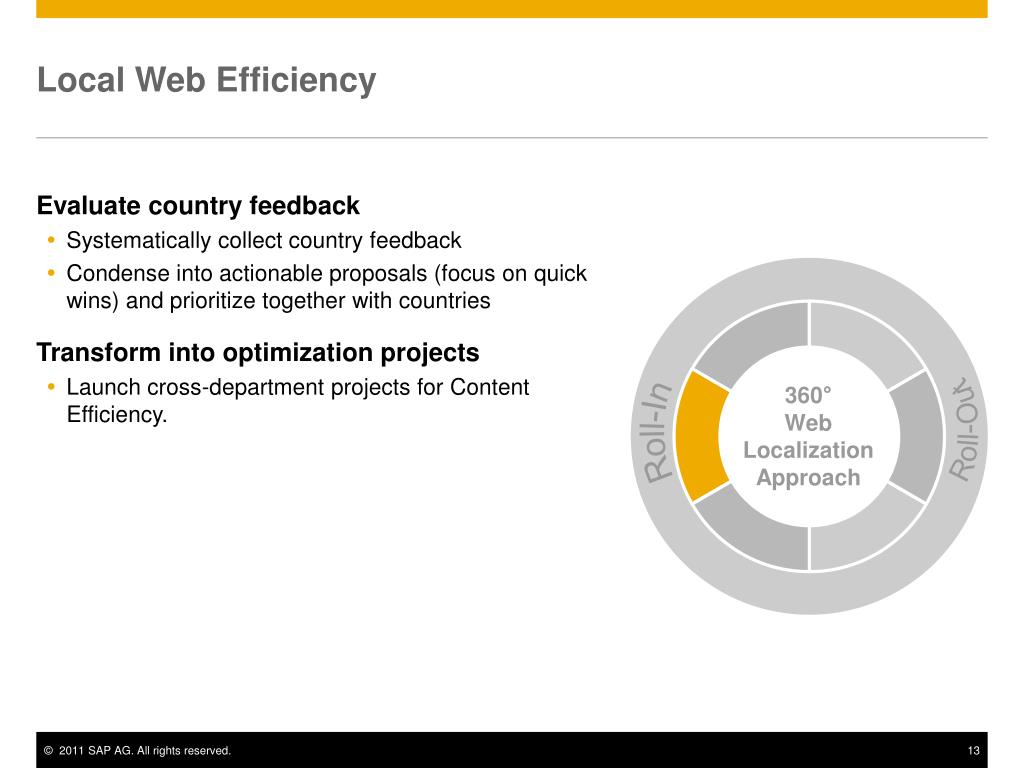 Local Web Efficiency

Evaluate country feedback
• Systematically collect country feedback
• Condense into actionable proposals (focus on quick wins) and prioritize together with countries

Transform into optimization projects
• Launch cross-department projects for Content Efficiency.

Roll-In

360°
Web
Localization
Approach

Roll-Out

© 2011 SAP AG. All rights reserved.

13